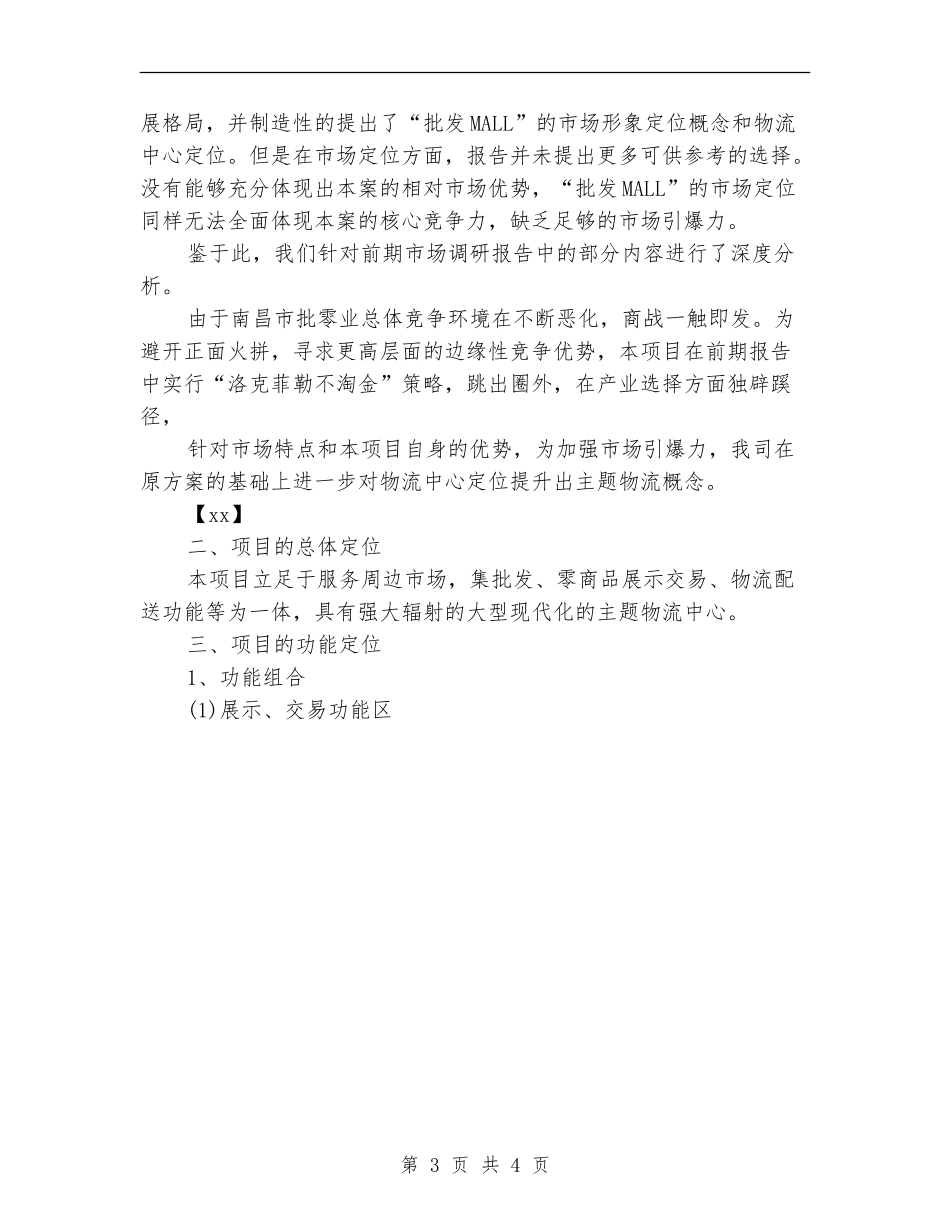 展格局，并制造性的提出了“批发MALL”的市场形象定位概念和物流中心定位。但是在市场定位方面，报告并未提出更多可供参考的选择。没有能够充分体现出本案的相对市场优势，“批发MALL”的市场定位同样无法全面体现本案的核心竞争力，缺乏足够的市场引爆力。

鉴于此，我们针对前期市场调研报告中的部分内容进行了深度分析。

由于南昌市批零业总体竞争环境在不断恶化，商战一触即发。为避开正面火拼，寻求更高层面的边缘性竞争优势，本项目在前期报告中实行“洛克菲勒不淘金”策略，跳出圈外，在产业选择方面独辟蹊径，

针对市场特点和本项目自身的优势，为加强市场引爆力，我司在原方案的基础上进一步对物流中心定位提升出主题物流概念。

【xx】

二、项目的总体定位

本项目立足于服务周边市场，集批发、零商品展示交易、物流配送功能等为一体，具有强大辐射的大型现代化的主题物流中心。

三、项目的功能定位

1、功能组合

(1)展示、交易功能区

第 3 页 共 4 页